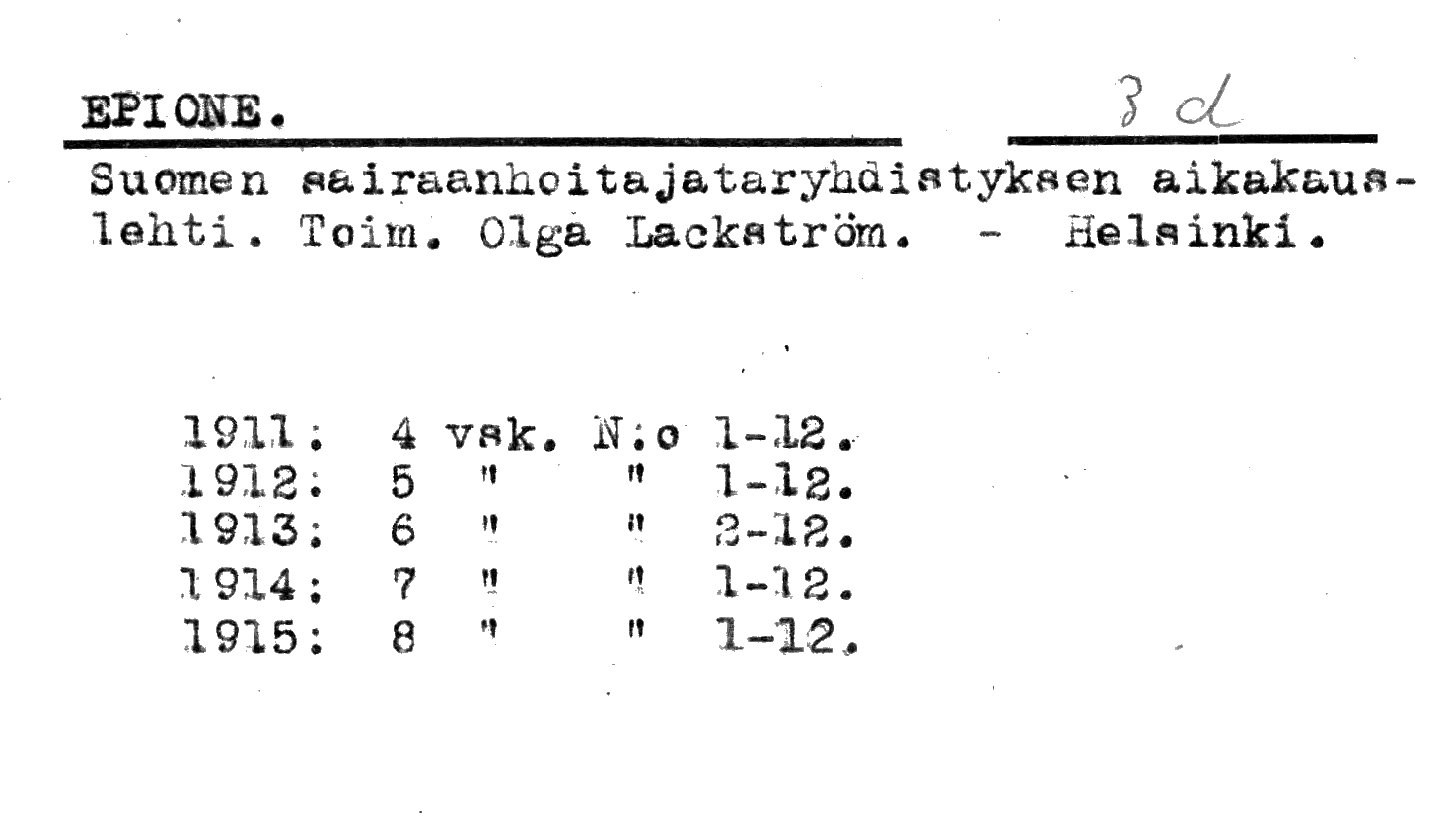 EPIONE.

3 d

Suomen sairaanhoitajataryhdistyksen aikakauslehti. Toim. Olga Lackström. - Helsinki.

1911: 4 vsk. N:o 1-12.
1912: 5 " " 1-12.
1913: 6 " " 2-12.
1914: 7 " " 1-12.
1915: 8 " " 1-12.